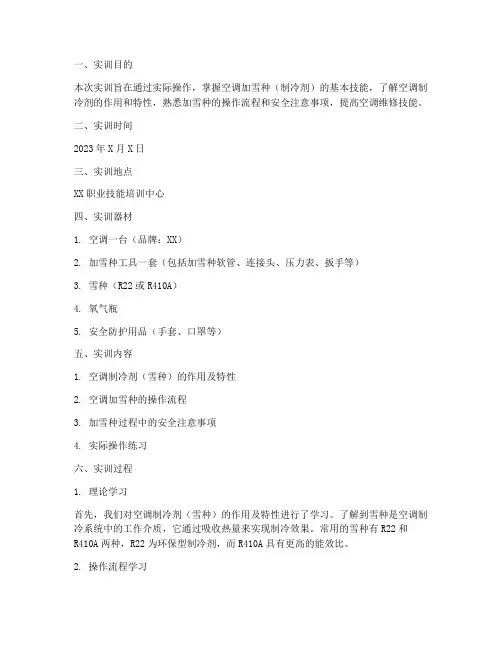 一、实训目的

本次实训旨在通过实际操作，掌握空调加雪种（制冷剂）的基本技能，了解空调制冷剂的作用和特性，熟悉加雪种的操作流程和安全注意事项，提高空调维修技能。

二、实训时间

2023 年 X 月 X 日

三、实训地点

XX 职业技能培训中心

四、实训器材

1. 空调一台（品牌：XX）

2. 加雪种工具一套（包括加雪种软管、连接头、压力表、扳手等）

3. 雪种（R22 或 R410A）

4. 氧气瓶

5. 安全防护用品（手套、口罩等）

五、实训内容

1. 空调制冷剂（雪种）的作用及特性

2. 空调加雪种的操作流程

3. 加雪种过程中的安全注意事项

4. 实际操作练习

六、实训过程

1. 理论学习

首先，我们对空调制冷剂（雪种）的作用及特性进行了学习。了解到雪种是空调制冷系统中的工作介质，它通过吸收热量来实现制冷效果。常用的雪种有 R22 和 R410A 两种，R22 为环保型制冷剂，而 R410A 具有更高的能效比。

2. 操作流程学习